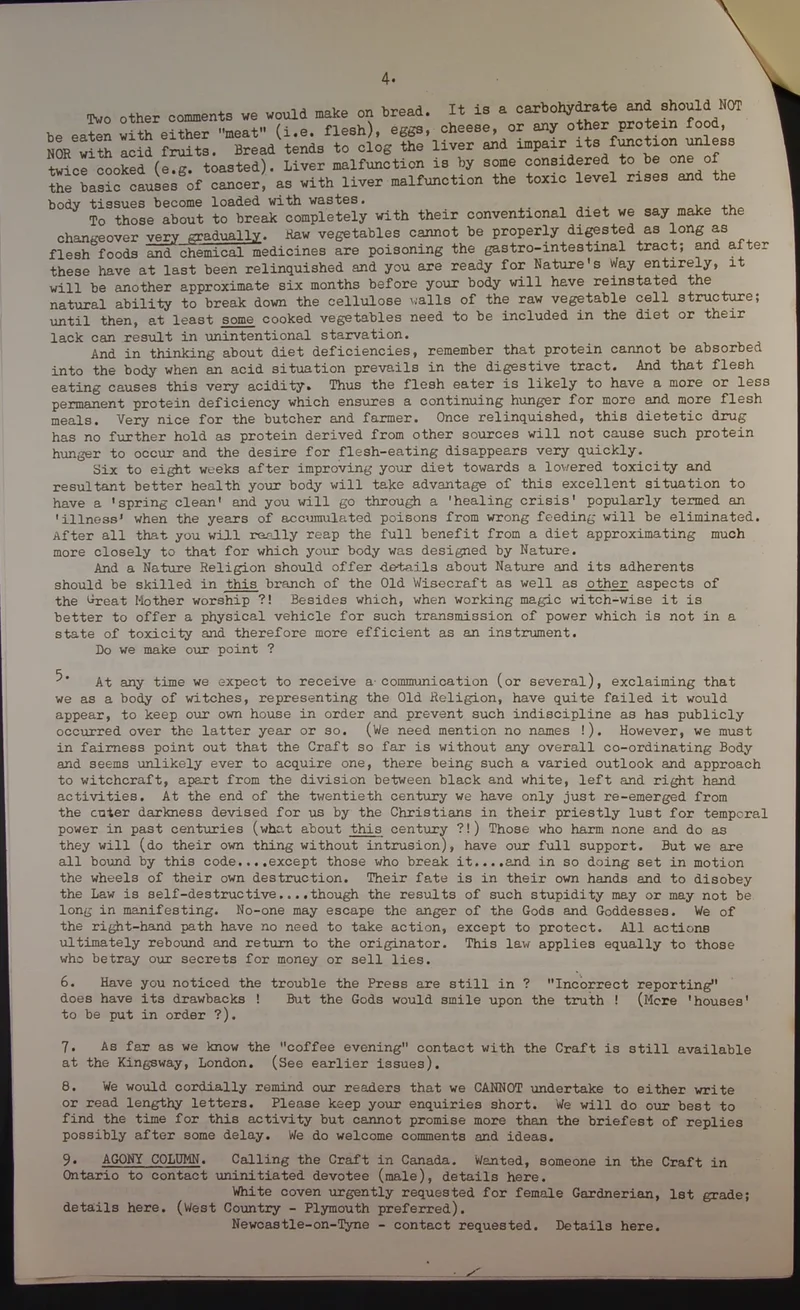 4.

Two other comments we would make on bread. It is a carbohydrate and should NOT be eaten with either "meat" (i.e. flesh), eggs, cheese, or any other protein food, NOR with acid fruits. Bread tends to clog the liver and impair its function unless twice cooked (e.g. toasted). Liver malfunction is by some considered to be one of the basic causes of cancer, as with liver malfunction the toxic level rises and the body tissues become loaded with wastes.

To those about to break completely with their conventional diet we say make the changeover very gradually. Raw vegetables cannot be properly digested as long as flesh foods and chemical medicines are poisoning the gastro-intestinal tract; and after these have at last been relinquished and you are ready for Nature's Way entirely, it will be another approximate six months before your body will have reinstated the natural ability to break down the cellulose walls of the raw vegetable cell structure; until then, at least some cooked vegetables need to be included in the diet or their lack can result in unintentional starvation.

And in thinking about diet deficiencies, remember that protein cannot be absorbed into the body when an acid situation prevails in the digestive tract. And that flesh eating causes this very acidity. Thus the flesh eater is likely to have a more or less permanent protein deficiency which ensures a continuing hunger for more and more flesh meals. Very nice for the butcher and farmer. Once relinquished, this dietetic drug has no further hold as protein derived from other sources will not cause such protein hunger to occur and the desire for flesh-eating disappears very quickly.

Six to eight weeks after improving your diet towards a lowered toxicity and resultant better health your body will take advantage of this excellent situation to have a 'spring clean' and you will go through a 'healing crisis' popularly termed an 'illness' when the years of accumulated poisons from wrong feeding will be eliminated. After all that you will really reap the full benefit from a diet approximating much more closely to that for which your body was designed by Nature.

And a Nature Religion should offer details about Nature and its adherents should be skilled in this branch of the Old Wisecraft as well as other aspects of the Great Mother worship ?! Besides which, when working magic witch-wise it is better to offer a physical vehicle for such transmission of power which is not in a state of toxicity and therefore more efficient as an instrument.

Do we make our point ?

5. At any time we expect to receive a communication (or several), exclaiming that we as a body of witches, representing the Old Religion, have quite failed it would appear, to keep our own house in order and prevent such indiscipline as has publicly occurred over the latter year or so. (We need mention no names !). However, we must in fairness point out that the Craft so far is without any overall co-ordinating Body and seems unlikely ever to acquire one, there being such a varied outlook and approach to witchcraft, apart from the division between black and white, left and right hand activities. At the end of the twentieth century we have only just re-emerged from the outer darkness devised for us by the Christians in their priestly lust for temporal power in past centuries (what about this century ?!) Those who harm none and do as they will (do their own thing without intrusion), have our full support. But we are all bound by this code....except those who break it....and in so doing set in motion the wheels of their own destruction. Their fate is in their own hands and to disobey the Law is self-destructive....though the results of such stupidity may or may not be long in manifesting. No-one may escape the anger of the Gods and Goddesses. We of the right-hand path have no need to take action, except to protect. All actions ultimately rebound and return to the originator. This law applies equally to those who betray our secrets for money or sell lies.

6. Have you noticed the trouble the Press are still in ? "Incorrect reporting" does have its drawbacks ! But the Gods would smile upon the truth ! (More 'houses' to be put in order ?).

7. As far as we know the "coffee evening" contact with the Craft is still available at the Kingsway, London. (See earlier issues).

8. We would cordially remind our readers that we CANNOT undertake to either write or read lengthy letters. Please keep your enquiries short. We will do our best to find the time for this activity but cannot promise more than the briefest of replies possibly after some delay. We do welcome comments and ideas.

9. AGONY COLUMN. Calling the Craft in Canada. Wanted, someone in the Craft in Ontario to contact uninitiated devotee (male), details here.

White coven urgently requested for female Gardnerian, 1st grade; details here. (West Country - Plymouth preferred).

Newcastle-on-Tyne - contact requested. Details here.